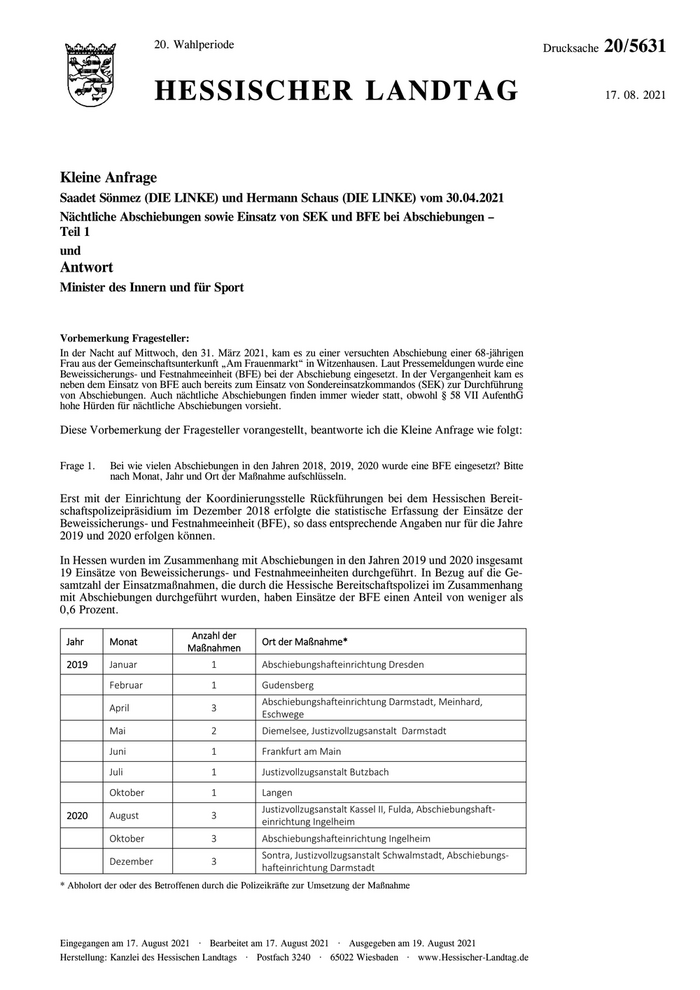 20. Wahlperiode

Drucksache 20/5631

HESSISCHER LANDTAG

17. 08. 2021

Kleine Anfrage
Saadet Sönmez (DIE LINKE) und Hermann Schaus (DIE LINKE) vom 30.04.2021
Nächtliche Abschiebungen sowie Einsatz von SEK und BFE bei Abschiebungen – Teil 1
und
Antwort
Minister des Innern und für Sport

Vorbemerkung Fragesteller:
In der Nacht auf Mittwoch, den 31. März 2021, kam es zu einer versuchten Abschiebung einer 68-jährigen Frau aus der Gemeinschaftsunterkunft „Am Frauenmarkt“ in Witzenhausen. Laut Pressemeldungen wurde eine Beweissicherungs- und Festnahmeeinheit (BFE) bei der Abschiebung eingesetzt. In der Vergangenheit kam es neben dem Einsatz von BFE auch bereits zum Einsatz von Sondereinsatzkommandos (SEK) zur Durchführung von Abschiebungen. Auch nächtliche Abschiebungen finden immer wieder statt, obwohl § 58 VII AufenthG hohe Hürden für nächtliche Abschiebungen vorsieht.

Diese Vorbemerkung der Fragesteller vorangestellt, beantworte ich die Kleine Anfrage wie folgt:

Frage 1. Bei wie vielen Abschiebungen in den Jahren 2018, 2019, 2020 wurde eine BFE eingesetzt? Bitte nach Monat, Jahr und Ort der Maßnahme aufschlüsseln.

Erst mit der Einrichtung der Koordinierungsstelle Rückführungen bei dem Hessischen Bereitschaftspolizeipräsidium im Dezember 2018 erfolgte die statistische Erfassung der Einsätze der Beweissicherungs- und Festnahmeeinheit (BFE), so dass entsprechende Angaben nur für die Jahre 2019 und 2020 erfolgen können.

In Hessen wurden im Zusammenhang mit Abschiebungen in den Jahren 2019 und 2020 insgesamt 19 Einsätze von Beweissicherungs- und Festnahmeeinheiten durchgeführt. In Bezug auf die Gesamtzahl der Einsatzmaßnahmen, die durch die Hessische Bereitschaftspolizei im Zusammenhang mit Abschiebungen durchgeführt wurden, haben Einsätze der BFE einen Anteil von weniger als 0,6 Prozent.

| Jahr | Monat | Anzahl der Maßnahmen | Ort der Maßnahme* |
|---|---|---|---|
| 2019 | Januar | 1 | Abschiebungshafteinrichtung Dresden |
| | Februar | 1 | Gudensberg |
| | April | 3 | Abschiebungshafteinrichtung Darmstadt, Meinhard, Eschwege |
| | Mai | 2 | Diemelsee, Justizvollzugsanstalt Darmstadt |
| | Juni | 1 | Frankfurt am Main |
| | Juli | 1 | Justizvollzugsanstalt Butzbach |
| | Oktober | 1 | Langen |
| 2020 | August | 3 | Justizvollzugsanstalt Kassel II, Fulda, Abschiebungshafteinrichtung Ingelheim |
| | Oktober | 3 | Abschiebungshafteinrichtung Ingelheim |
| | Dezember | 3 | Sontra, Justizvollzugsanstalt Schwalmstadt, Abschiebungshafteinrichtung Darmstadt |

* Abholort der oder des Betroffenen durch die Polizeikräfte zur Umsetzung der Maßnahme

Eingegangen am 17. August 2021 · Bearbeitet am 17. August 2021 · Ausgegeben am 19. August 2021
Herstellung: Kanzlei des Hessischen Landtags · Postfach 3240 · 65022 Wiesbaden · www.Hessischer-Landtag.de